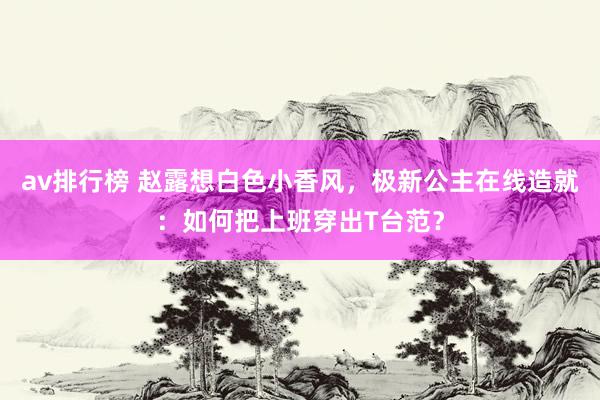 av排行榜 赵露想白色小香风，极新公主在线造就：如何把上班穿出T台范？